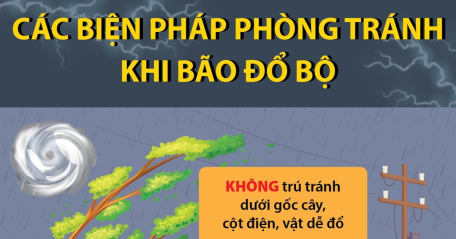 CÁC BIỆN PHÁP PHÒNG TRÁNH KHI BÃO ĐỔ BỘ

KHÔNG trú tránh dưới gốc cây, cột điện, vật dễ đổ